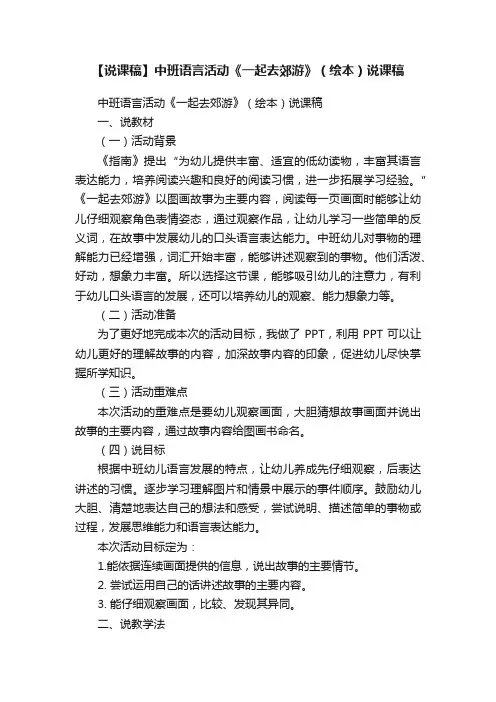 【说课稿】中班语言活动《一起去郊游》（绘本）说课稿

中班语言活动《一起去郊游》（绘本）说课稿

一、说教材

（一）活动背景

《指南》提出“为幼儿提供丰富、适宜的低幼读物，丰富其语言表达能力，培养阅读兴趣和良好的阅读习惯，进一步拓展学习经验。”《一起去郊游》以图画故事为主要内容，阅读每一页画面时能够让幼儿仔细观察角色表情姿态，通过观察作品，让幼儿学习一些简单的反义词，在故事中发展幼儿的口头语言表达能力。中班幼儿对事物的理解能力已经增强，词汇开始丰富，能够讲述观察到的事物。他们活泼、好动，想象力丰富。所以选择这节课，能够吸引幼儿的注意力，有利于幼儿口头语言的发展，还可以培养幼儿的观察、能力想象力等。

（二）活动准备

为了更好地完成本次的活动目标，我做了 PPT，利用 PPT 可以让幼儿更好的理解故事的内容，加深故事内容的印象，促进幼儿尽快掌握所学知识。

（三）活动重难点

本次活动的重难点是要幼儿观察画面，大胆猜想故事画面并说出故事的主要内容，通过故事内容给图画书命名。

（四）说目标

根据中班幼儿语言发展的特点，让幼儿养成先仔细观察，后表达讲述的习惯。逐步学习理解图片和情景中展示的事件顺序。鼓励幼儿大胆、清楚地表达自己的想法和感受，尝试说明、描述简单的事物或过程，发展思维能力和语言表达能力。

本次活动目标定为：

1.能依据连续画面提供的信息，说出故事的主要情节。

2. 尝试运用自己的话讲述故事的主要内容。

3. 能仔细观察画面，比较、发现其异同。

二、说教学法